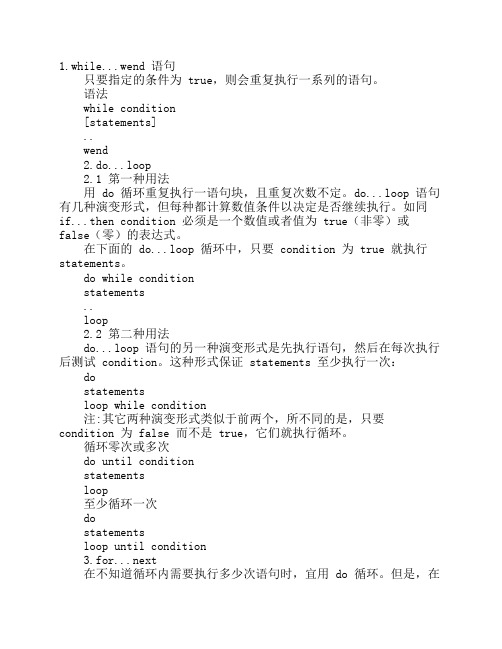 1.while...wend 语句

只要指定的条件为 true，则会重复执行一系列的语句。

语法

while condition

[statements]

..

wend

2.do...loop

2.1 第一种用法

用 do 循环重复执行一语句块，且重复次数不定。do...loop 语句有几种演变形式，但每种都计算数值条件以决定是否继续执行。如同 if...then condition 必须是一个数值或者值为 true（非零）或 false（零）的表达式。

在下面的 do...loop 循环中，只要 condition 为 true 就执行 statements。

do while condition

statements

..

loop

2.2 第二种用法

do...loop 语句的另一种演变形式是先执行语句，然后在每次执行后测试 condition。这种形式保证 statements 至少执行一次：

do

statements

loop while condition

注:其它两种演变形式类似于前两个，所不同的是，只要 condition 为 false 而不是 true，它们就执行循环。

循环零次或多次

do until condition

statements

loop

至少循环一次

do

statements

loop until condition

3.for...next

在不知道循环内需要执行多少次语句时，宜用 do 循环。但是，在